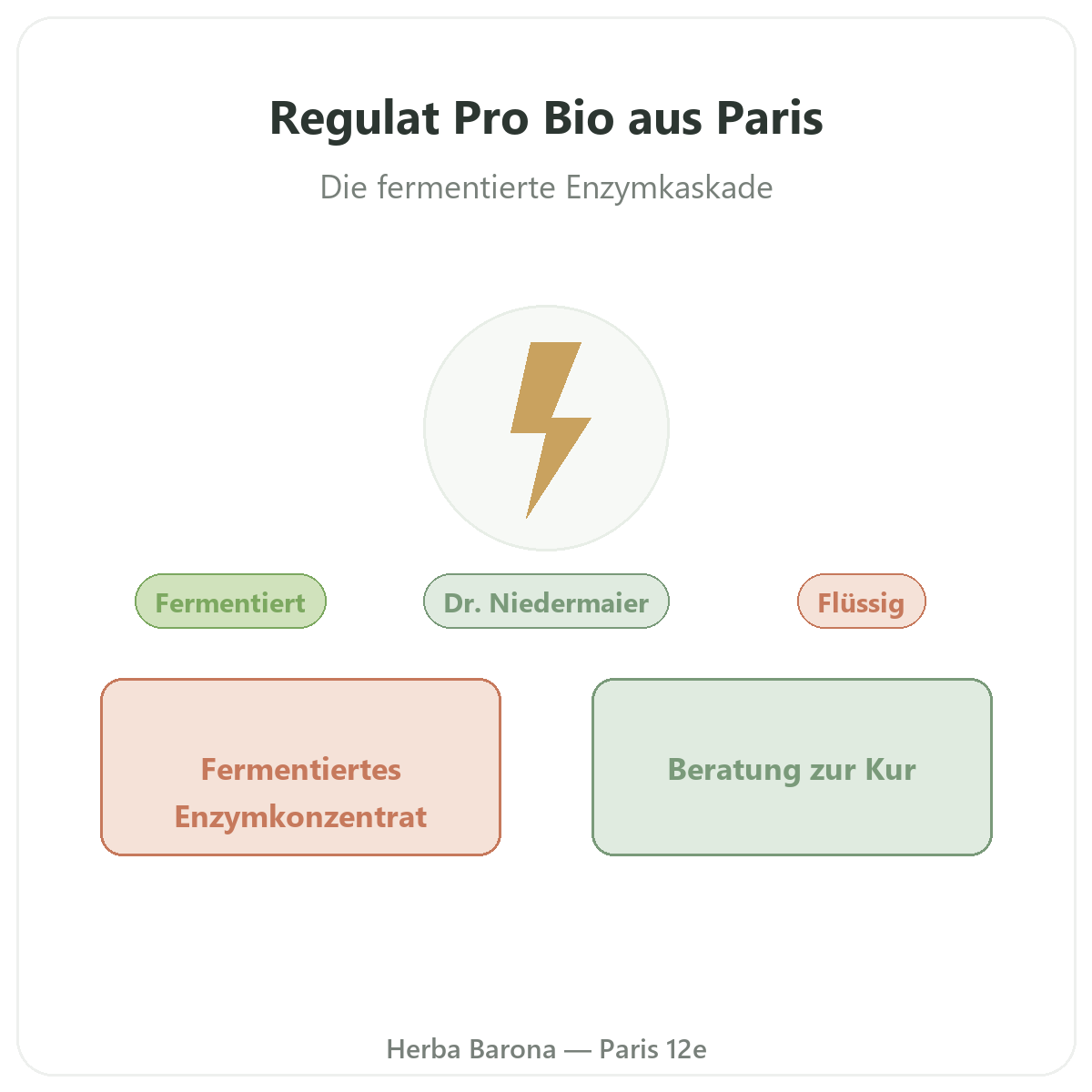 Regulat Pro Bio aus Paris

Die fermentierte Enzymkaskade

Fermentiert

Dr. Niedermaier

Flüssig

Fermentiertes Enzymkonzentrat

Beratung zur Kur

Herba Barona — Paris 12e